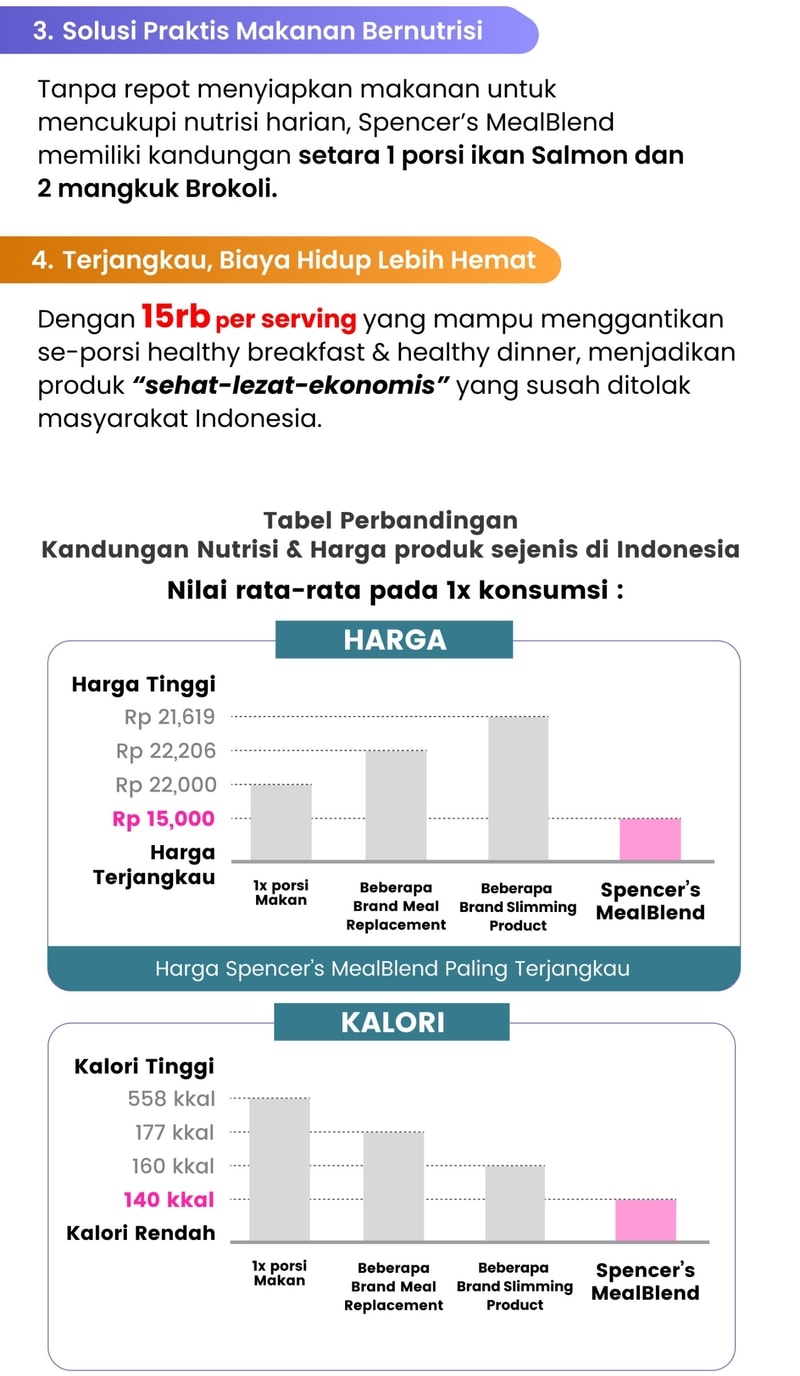 3. Solusi Praktis Makanan Bernutrisi

Tanpa repot menyiapkan makanan untuk mencukupi nutrisi harian, Spencer's MealBlend memiliki kandungan setara 1 porsi ikan Salmon dan 2 mangkuk Brokoli.

4. Terjangkau, Biaya Hidup Lebih Hemat

Dengan 15rb per serving yang mampu menggantikan se-porsi healthy breakfast & healthy dinner, menjadikan produk "sehat-lezat-ekonomis" yang susah ditolak masyarakat Indonesia.

Tabel Perbandingan
Kandungan Nutrisi & Harga produk sejenis di Indonesia
Nilai rata-rata pada 1x konsumsi :

HARGA

Harga Tinggi
Rp 21,619
Rp 22,206
Rp 22,000
Rp 15,000
Harga Terjangkau

1x porsi Makan
Beberapa Brand Meal Replacement
Beberapa Brand Slimming Product
Spencer's MealBlend

Harga Spencer's MealBlend Paling Terjangkau

KALORI

Kalori Tinggi
558 kkal
177 kkal
160 kkal
140 kkal
Kalori Rendah

1x porsi Makan
Beberapa Brand Meal Replacement
Beberapa Brand Slimming Product
Spencer's MealBlend